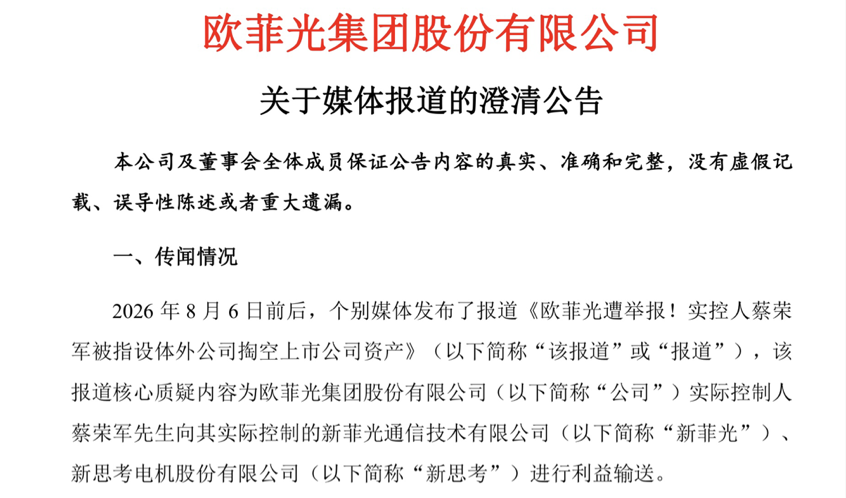 欧菲光集团股份有限公司

关于媒体报道的澄清公告

本公司及董事会全体成员保证公告内容的真实、准确和完整，没有虚假记载、误导性陈述或者重大遗漏。

一、传闻情况

2026 年 8 月 6 日前后，个别媒体发布了报道《欧菲光遭举报！实控人蔡荣军被指设体外公司掏空上市公司资产》（以下简称“该报道”或“报道”），该报道核心质疑内容为欧菲光集团股份有限公司（以下简称“公司”）实际控制人蔡荣军先生向其实际控制的新菲光通信技术有限公司（以下简称“新菲光”）、新思考电机股份有限公司（以下简称“新思考”）进行利益输送。